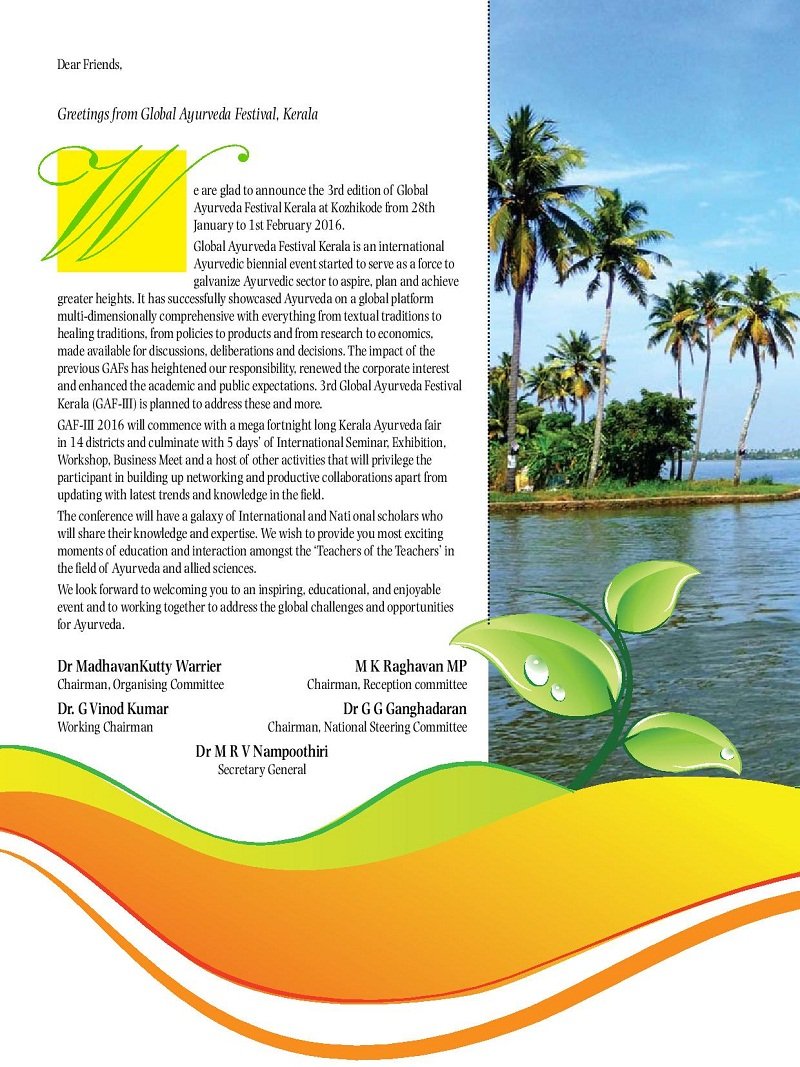 Dear Friends,

Greetings from Global Ayurveda Festival, Kerala

We are glad to announce the 3rd edition of Global Ayurveda Festival Kerala at Kozhikode from 28th January to 1st February 2016.

Global Ayurveda Festival Kerala is an international Ayurvedic biennial event started to serve as a force to galvanize Ayurvedic sector to aspire, plan and achieve greater heights. It has successfully showcased Ayurveda on a global platform multi-dimensionally comprehensive with everything from textual traditions to healing traditions, from policies to products and from research to economics, made available for discussions, deliberations and decisions. The impact of the previous GAFs has heightened our responsibility, renewed the corporate interest and enhanced the academic and public expectations. 3rd Global Ayurveda Festival Kerala (GAF-III) is planned to address these and more.

GAF-III 2016 will commence with a mega fortnight long Kerala Ayurveda fair in 14 districts and culminate with 5 days' of International Seminar, Exhibition, Workshop, Business Meet and a host of other activities that will privilege the participant in building up networking and productive collaborations apart from updating with latest trends and knowledge in the field.

The conference will have a galaxy of International and Nati onal scholars who will share their knowledge and expertise. We wish to provide you most exciting moments of education and interaction amongst the 'Teachers of the Teachers' in the field of Ayurveda and allied sciences.

We look forward to welcoming you to an inspiring, educational, and enjoyable event and to working together to address the global challenges and opportunities for Ayurveda.

Dr MadhavanKutty Warrier
Chairman, Organising Committee

M K Raghavan MP
Chairman, Reception committee

Dr. G Vinod Kumar
Working Chairman

Dr G G Ganghadaran
Chairman, National Steering Committee

Dr M R V Nampoothiri
Secretary General